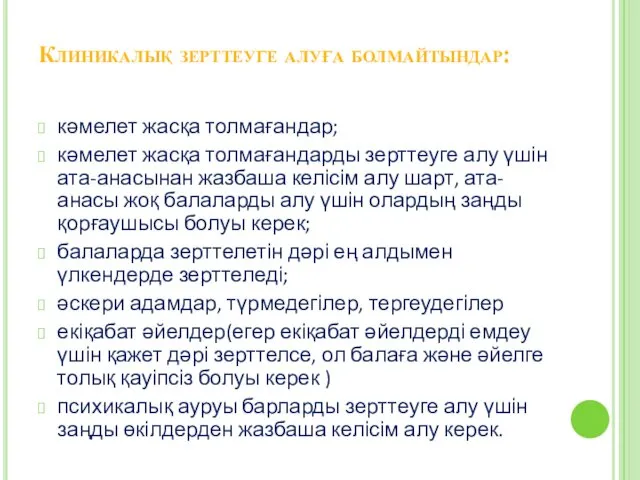 Клиникалық зерттеуге алуға болмайтындар:

кәмелет жасқа толмағандар;

кәмелет жасқа толмағандарды зерттеуге алу үшін ата-анасынан жазбаша келісім алу шарт, ата-анасы жоқ балаларды алу үшін олардың заңды қорғаушысы болуы керек;

балаларда зерттелетін дәрі ең алдымен үлкендерде зерттеледі;

әскери адамдар, түрмедегілер, тергеудегілер

екіқабат әйелдер(егер екіқабат әйелдерді емдеу үшін қажет дәрі зерттелсе, ол балаға және әйелге толық қауіпсіз болуы керек )

психикалық ауруы барларды зерттеуге алу үшін заңды өкілдерден жазбаша келісім алу керек.